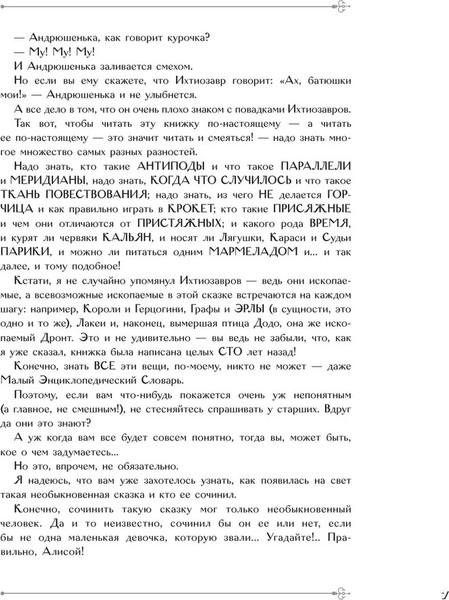 — Андрюшенька, как говорит курочка?

— Му! Му! Му!

И Андрюшенька заливается смехом.

Но если вы ему скажете, что Ихтиозавр говорит: «Ах, батюшки мои!» — Андрюшенька и не улыбнется.

А все дело в том, что он очень плохо знаком с повадками Ихтиозавров.

Так вот, чтобы читать эту книжку по-настоящему — а читать ее по-настоящему — это значит читать и смеяться! — надо знать многое множество самых разных разностей.

Надо знать, кто такие АНТИПОДЫ и что такое ПАРАЛЛЕЛИ и МЕРИДИАНЫ, надо знать, КОГДА ЧТО СЛУЧИЛОСЬ и что такое ТКАНЬ ПОВЕСТВОВАНИЯ; надо знать, из чего НЕ делается ГОРЧИЦА и как правильно играть в КРОКЕТ; кто такие ПРИСЯЖНЫЕ и чем они отличаются от ПРИСТЯЖНЫХ; и какого рода ВРЕМЯ, и курят ли червяки КАЛЬЯН, и носят ли Лягушки, Караси и Судьи ПАРИКИ, и можно ли питаться одним МАРМЕЛАДОМ и... и так далее, и тому подобное!

Кстати, я не случайно упомянул Ихтиозавров — ведь они ископаемые, а всевозможные ископаемые в этой сказке встречаются на каждом шагу: например, Короли и Герцогини, Графы и ЭРЛЫ (в сущности, это одно и то же), Лакеи и, наконец, вымершая птица Додо, она же ископаемый Дронт. Это и не удивительно — вы ведь не забыли, что, как я уже сказал, книжка была написана целых СТО лет назад!

Конечно, знать ВСЕ эти вещи, по-моему, никто не может — даже Малый Энциклопедический Словарь.

Поэтому, если вам что-нибудь покажется очень уж непонятным (а главное, не смешным!), не стесняйтесь спрашивать у старших. Вдруг да они это знают?

А уж когда вам все будет совсем понятно, тогда вы, может быть, кое о чем задумаетесь...

Но это, впрочем, не обязательно.

Я надеюсь, что вам уже захотелось узнать, как появилась на свет такая необыкновенная сказка и кто ее сочинил.

Конечно, сочинить такую сказку мог только необыкновенный человек. Да и то неизвестно, сочинил бы он ее или нет, если бы не одна маленькая девочка, которую звали... Угадайте!.. Правильно, Алисой!

7